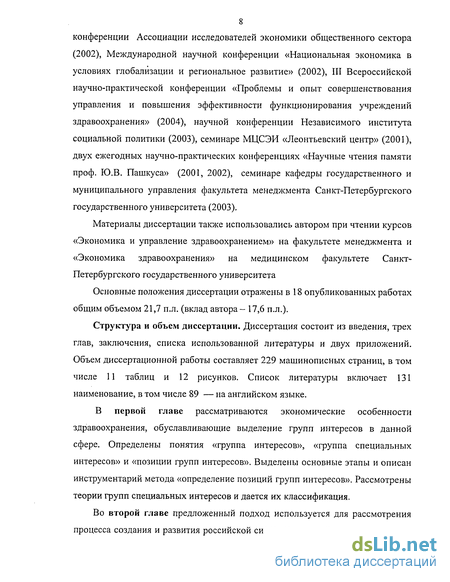 8

конференции Ассоциации исследователей экономики общественного сектора (2002), Международной научной конференции «Национальная экономика в условиях глобализации и региональное развитие» (2002), III Всероссийской научно-практической конференции «Проблемы и опыт совершенствования управления и повышения эффективности функционирования учреждений здравоохранения» (2004), научной конференции Независимого института социальной политики (2003), семинаре МЦСЭИ «Леонтьевский центр» (2001), двух ежегодных научно-практических конференциях «Научные чтения памяти проф. Ю.В. Пашкуса» (2001, 2002), семинаре кафедры государственного и муниципального управления факультета менеджмента Санкт-Петербургского государственного университета (2003).

Материалы диссертации также использовались автором при чтении курсов «Экономика и управление здравоохранением» на факультете менеджмента и «Экономика здравоохранения» на медицинском факультете Санкт-Петербургского государственного университета

Основные положения диссертации отражены в 18 опубликованных работах общим объемом 21,7 п.л. (вклад автора – 17,6 п.л.).

Структура и объем диссертации. Диссертация состоит из введения, трех глав, заключения, списка использованной литературы и двух приложений. Объем диссертационной работы составляет 229 машинописных страниц, в том числе 11 таблиц и 12 рисунков. Список литературы включает 131 наименование, в том числе 89 — на английском языке.

В первой главе рассматриваются экономические особенности здравоохранения, обуславливающие выделение групп интересов в данной сфере. Определены понятия «группа интересов», «группа специальных интересов» и «позиции групп интересов». Выделены основные этапы и описан инструментарий метода «определение позиций групп интересов». Рассмотрены теории групп специальных интересов и дается их классификация.

Во второй главе предложенный подход используется для рассмотрения процесса создания и развития российской си

dsLib.net
библиотека диссертаций